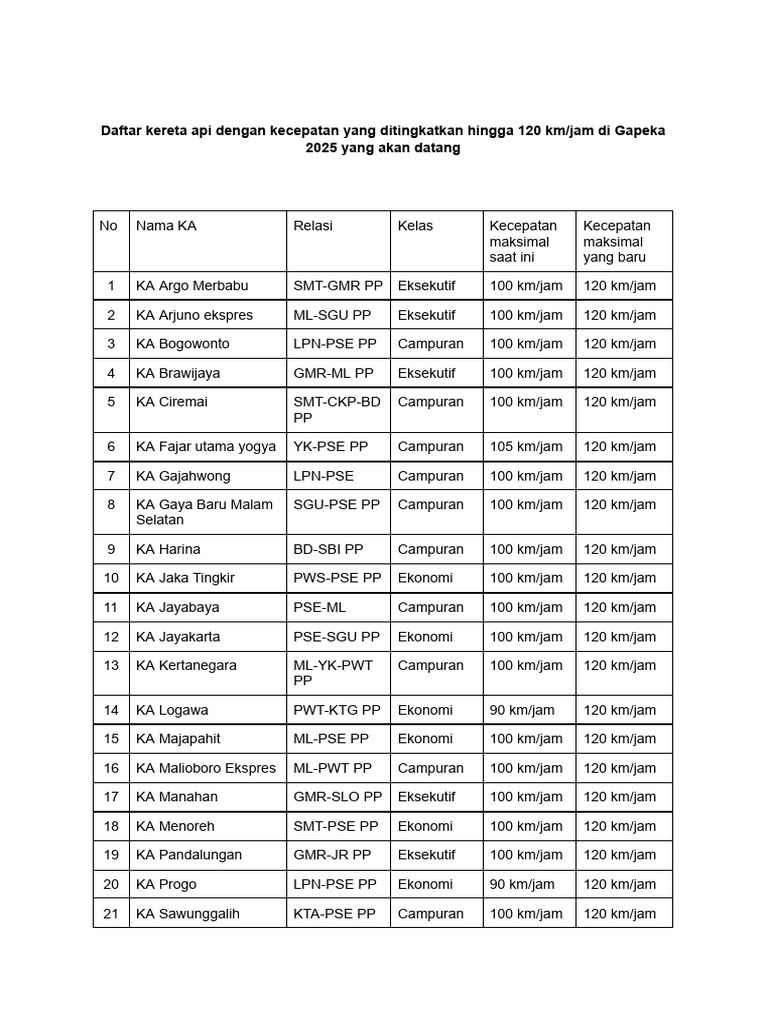 Daftar kereta api dengan kecepatan yang ditingkatkan hingga 120 km/jam di Gapeka 2025 yang akan datang

| No | Nama KA | Relasi | Kelas | Kecepatan maksimal saat ini | Kecepatan maksimal yang baru |
|---|---|---|---|---|---|
| 1 | KA Argo Merbabu | SMT-GMR PP | Eksekutif | 100 km/jam | 120 km/jam |
| 2 | KA Arjuno ekspres | ML-SGU PP | Eksekutif | 100 km/jam | 120 km/jam |
| 3 | KA Bogowonto | LPN-PSE PP | Campuran | 100 km/jam | 120 km/jam |
| 4 | KA Brawijaya | GMR-ML PP | Eksekutif | 100 km/jam | 120 km/jam |
| 5 | KA Ciremai | SMT-CKP-BD PP | Campuran | 100 km/jam | 120 km/jam |
| 6 | KA Fajar utama yogya | YK-PSE PP | Campuran | 105 km/jam | 120 km/jam |
| 7 | KA Gajahwong | LPN-PSE | Campuran | 100 km/jam | 120 km/jam |
| 8 | KA Gaya Baru Malam Selatan | SGU-PSE PP | Campuran | 100 km/jam | 120 km/jam |
| 9 | KA Harina | BD-SBI PP | Campuran | 100 km/jam | 120 km/jam |
| 10 | KA Jaka Tingkir | PWS-PSE PP | Ekonomi | 100 km/jam | 120 km/jam |
| 11 | KA Jayabaya | PSE-ML | Campuran | 100 km/jam | 120 km/jam |
| 12 | KA Jayakarta | PSE-SGU PP | Ekonomi | 100 km/jam | 120 km/jam |
| 13 | KA Kertanegara | ML-YK-PWT PP | Campuran | 100 km/jam | 120 km/jam |
| 14 | KA Logawa | PWT-KTG PP | Ekonomi | 90 km/jam | 120 km/jam |
| 15 | KA Majapahit | ML-PSE PP | Ekonomi | 100 km/jam | 120 km/jam |
| 16 | KA Malioboro Ekspres | ML-PWT PP | Campuran | 100 km/jam | 120 km/jam |
| 17 | KA Manahan | GMR-SLO PP | Eksekutif | 100 km/jam | 120 km/jam |
| 18 | KA Menoreh | SMT-PSE PP | Ekonomi | 100 km/jam | 120 km/jam |
| 19 | KA Pandalungan | GMR-JR PP | Eksekutif | 100 km/jam | 120 km/jam |
| 20 | KA Progo | LPN-PSE PP | Ekonomi | 90 km/jam | 120 km/jam |
| 21 | KA Sawunggalih | KTA-PSE PP | Campuran | 100 km/jam | 120 km/jam |